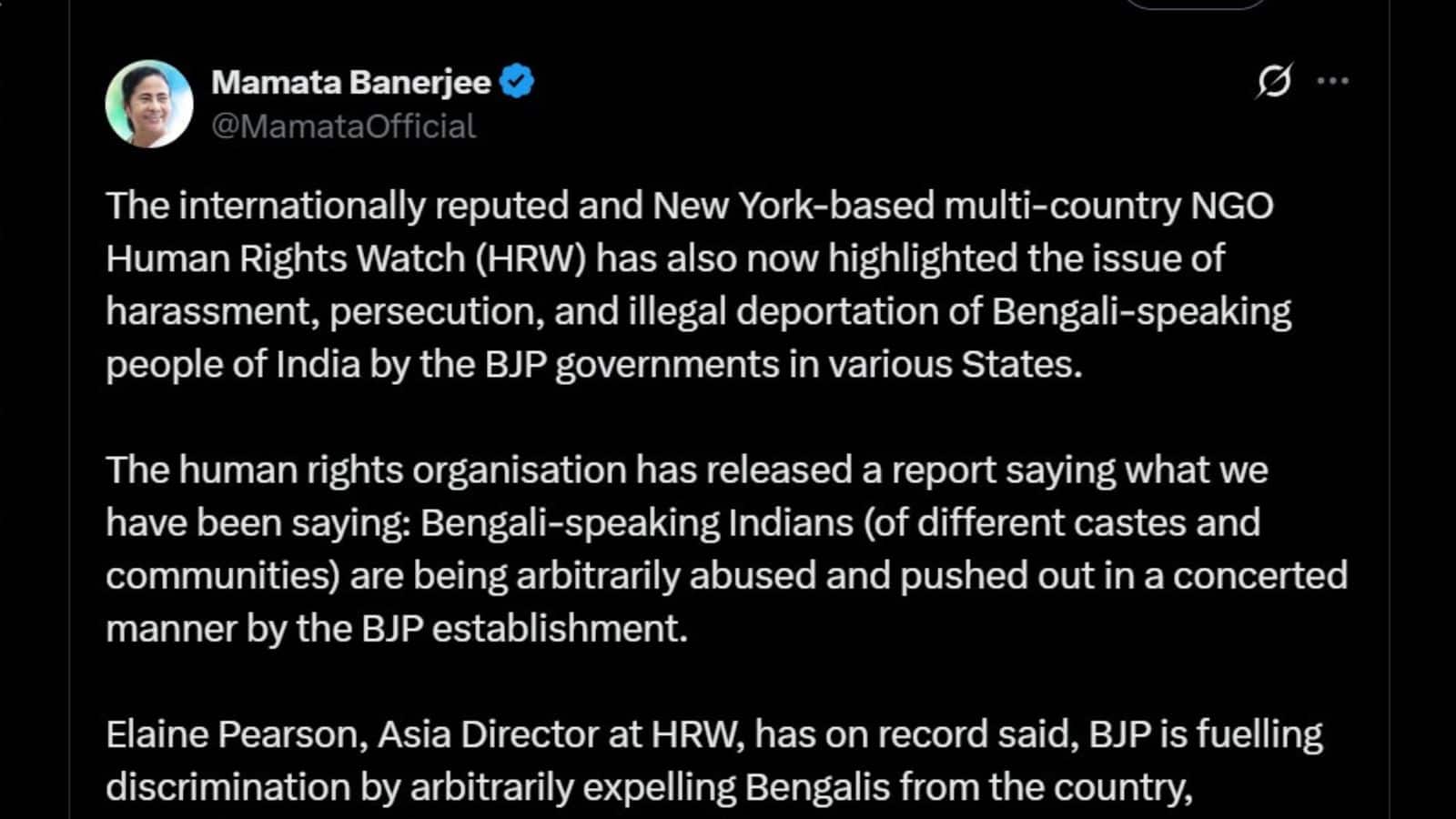 Mamata Banerjee
@MamataOfficial

The internationally reputed and New York-based multi-country NGO Human Rights Watch (HRW) has also now highlighted the issue of harassment, persecution, and illegal deportation of Bengali-speaking people of India by the BJP governments in various States.

The human rights organisation has released a report saying what we have been saying: Bengali-speaking Indians (of different castes and communities) are being arbitrarily abused and pushed out in a concerted manner by the BJP establishment.

Elaine Pearson, Asia Director at HRW, has on record said, BJP is fuelling discrimination by arbitrarily expelling Bengalis from the country,